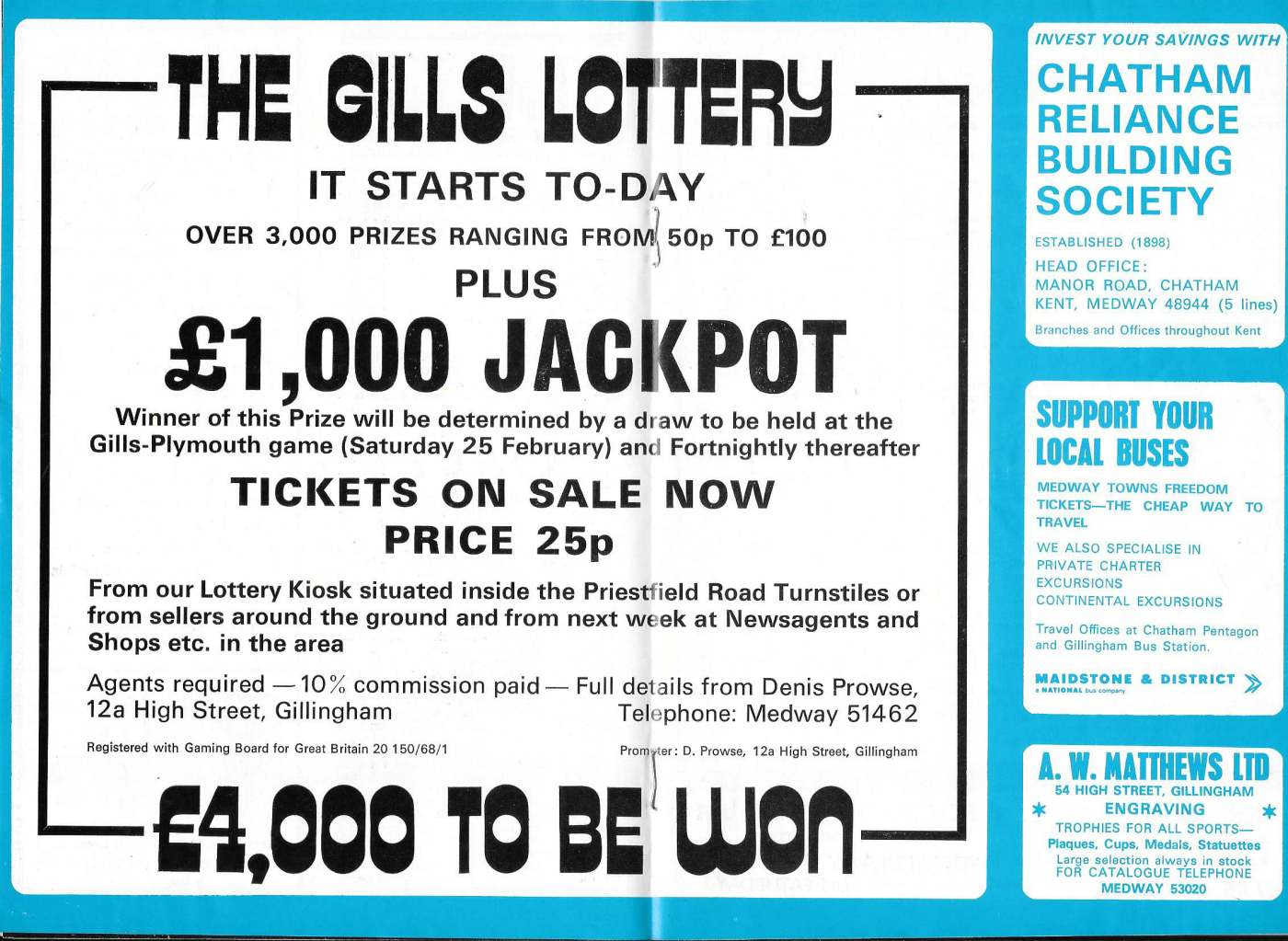 THE GILLS LOTTERY

IT STARTS TO-DAY

OVER 3,000 PRIZES RANGING FROM 50p TO £100

PLUS

£1,000 JACKPOT

Winner of this Prize will be determined by a draw to be held at the Gills-Plymouth game (Saturday 25 February) and Fortnightly thereafter

TICKETS ON SALE NOW
PRICE 25p

From our Lottery Kiosk situated inside the Priestfield Road Turnstiles or from sellers around the ground and from next week at Newsagents and Shops etc. in the area

Agents required — 10% commission paid — Full details from Denis Prowse, 12a High Street, Gillingham Telephone: Medway 51462

Registered with Gaming Board for Great Britain 20 150/68/1

Promoter: D. Prowse, 12a High Street, Gillingham

£4,000 TO BE WON

INVEST YOUR SAVINGS WITH

CHATHAM RELIANCE BUILDING SOCIETY

ESTABLISHED (1898)

HEAD OFFICE:
MANOR ROAD, CHATHAM
KENT, MEDWAY 48944 (5 lines)

Branches and Offices throughout Kent

SUPPORT YOUR LOCAL BUSES

MEDWAY TOWNS FREEDOM TICKETS—THE CHEAP WAY TO TRAVEL

WE ALSO SPECIALISE IN PRIVATE CHARTER EXCURSIONS CONTINENTAL EXCURSIONS

Travel Offices at Chatham Pentagon and Gillingham Bus Station.

MAIDSTONE & DISTRICT
a NATIONAL bus company

A. W. MATTHEWS LTD
54 HIGH STREET, GILLINGHAM
ENGRAVING
TROPHIES FOR ALL SPORTS—
Plaques, Cups, Medals, Statuettes
Large selection always in stock
FOR CATALOGUE TELEPHONE
MEDWAY 53020